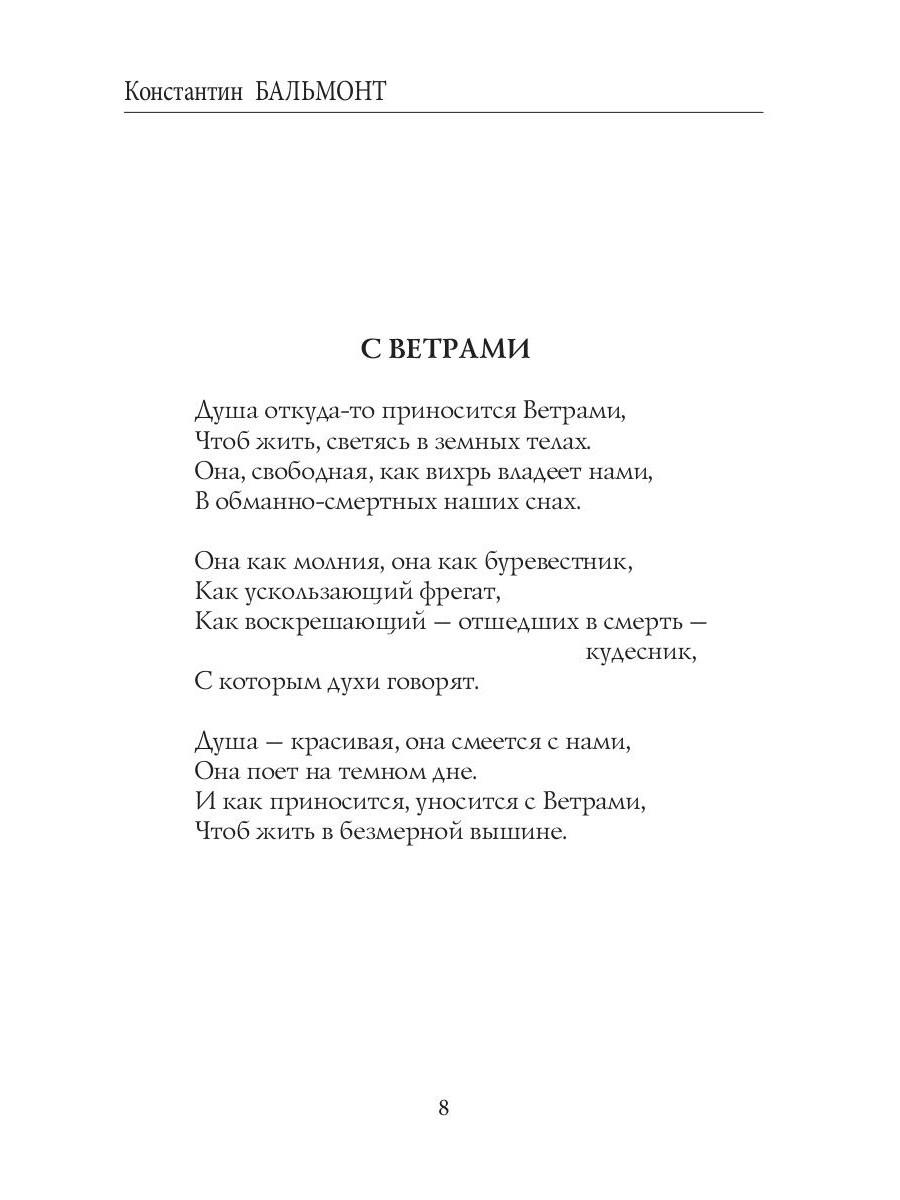 Константин БАЛЬМОНТ

С ВЕТРАМИ

Душа откуда-то приносится Ветрами,
Чтоб жить, светясь в земных телах.
Она, свободная, как вихрь владеет нами,
В обманно-смертных наших снах.

Она как молния, она как буревестник,
Как ускользающий фрегат,
Как воскрешающий — отшедших в смерть — кудесник,
С которым духи говорят.

Душа — красивая, она смеется с нами,
Она поет на темном дне.
И как приносится, уносится с Ветрами,
Чтоб жить в безмерной вышине.

8